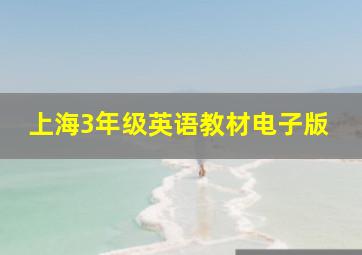 上海3年级英语教材电子版